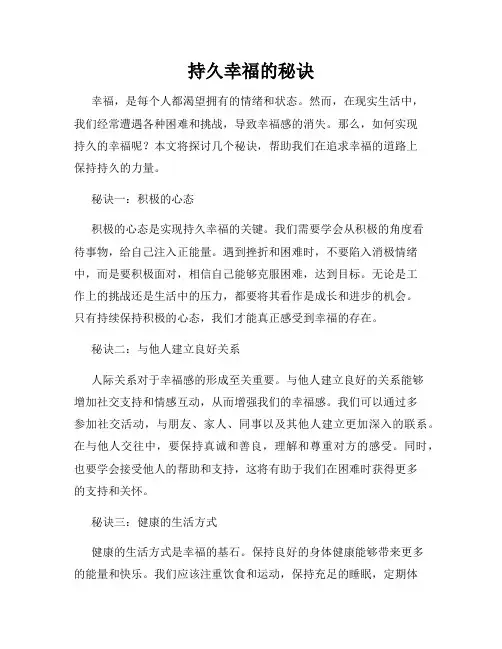 持久幸福的秘诀

幸福，是每个人都渴望拥有的情绪和状态。然而，在现实生活中，我们经常遭遇各种困难和挑战，导致幸福感的消失。那么，如何实现持久的幸福呢？本文将探讨几个秘诀，帮助我们在追求幸福的道路上保持持久的力量。

秘诀一：积极的心态

积极的心态是实现持久幸福的关键。我们需要学会从积极的角度看待事物，给自己注入正能量。遇到挫折和困难时，不要陷入消极情绪中，而是要积极面对，相信自己能够克服困难，达到目标。无论是工作上的挑战还是生活中的压力，都要将其看作是成长和进步的机会。只有持续保持积极的心态，我们才能真正感受到幸福的存在。

秘诀二：与他人建立良好关系

人际关系对于幸福感的形成至关重要。与他人建立良好的关系能够增加社交支持和情感互动，从而增强我们的幸福感。我们可以通过多参加社交活动，与朋友、家人、同事以及其他人建立更加深入的联系。在与他人交往中，要保持真诚和善良，理解和尊重对方的感受。同时，也要学会接受他人的帮助和支持，这将有助于我们在困难时获得更多的支持和关怀。

秘诀三：健康的生活方式

健康的生活方式是幸福的基石。保持良好的身体健康能够带来更多的能量和快乐。我们应该注重饮食和运动，保持充足的睡眠，定期体